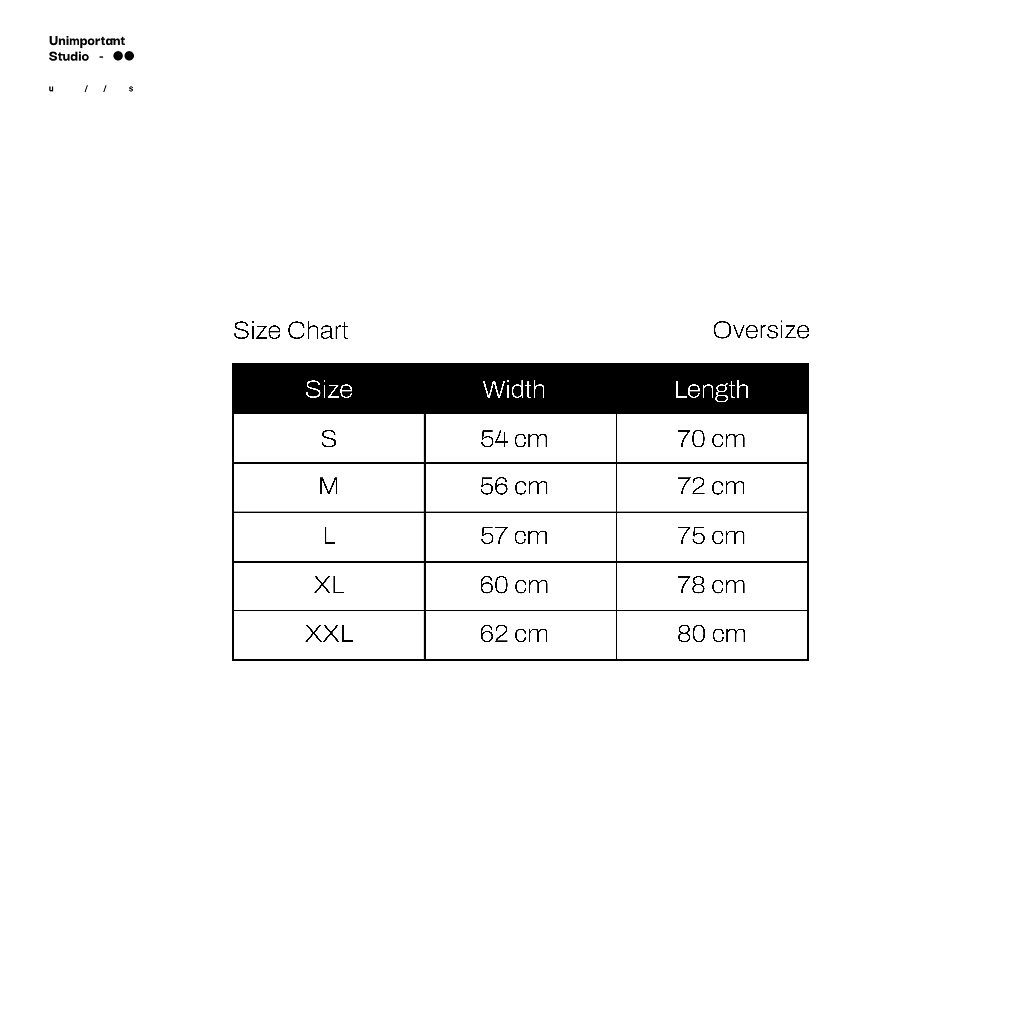 Unimportant
Studio -

u / / s

Size Chart

Oversize

| Size | Width | Length |
|---|---|---|
| S | 54 cm | 70 cm |
| M | 56 cm | 72 cm |
| L | 57 cm | 75 cm |
| XL | 60 cm | 78 cm |
| XXL | 62 cm | 80 cm |